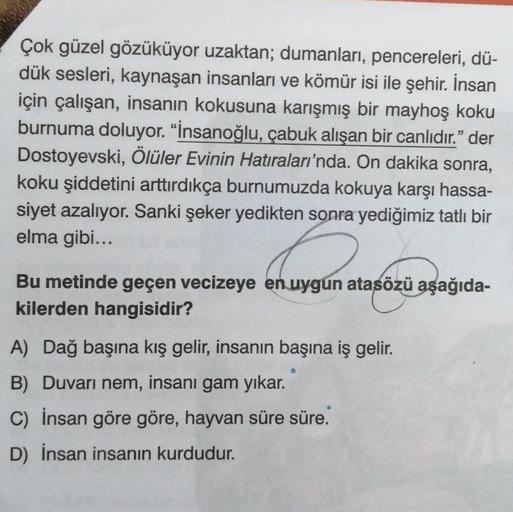 Çok güzel gözüküyor uzaktan; dumanları, pencereleri, düdük sesleri, kaynaşan insanları ve kömür isi ile şehir. İnsan için çalışan, insanın kokusuna karışmış bir mayhoş koku burnuma doluyor. "İnsanoğlu, çabuk alışan bir canlıdır." der Dostoyevski, Ölüler Evinin Hatıraları'nda. On dakika sonra, koku şiddetini arttırdıkça burnumuzda kokuya karşı hassasiyet azalıyor. Sanki şeker yedikten sonra yediğimiz tatlı bir elma gibi...

Bu metinde geçen vecizeye en uygun atasözü aşağıdakilerden hangisidir?

A) Dağ başına kış gelir, insanın başına iş gelir.

B) Duvarı nem, insanı gam yıkar.

C) İnsan göre göre, hayvan süre süre.

D) İnsan insanın kurdudur.